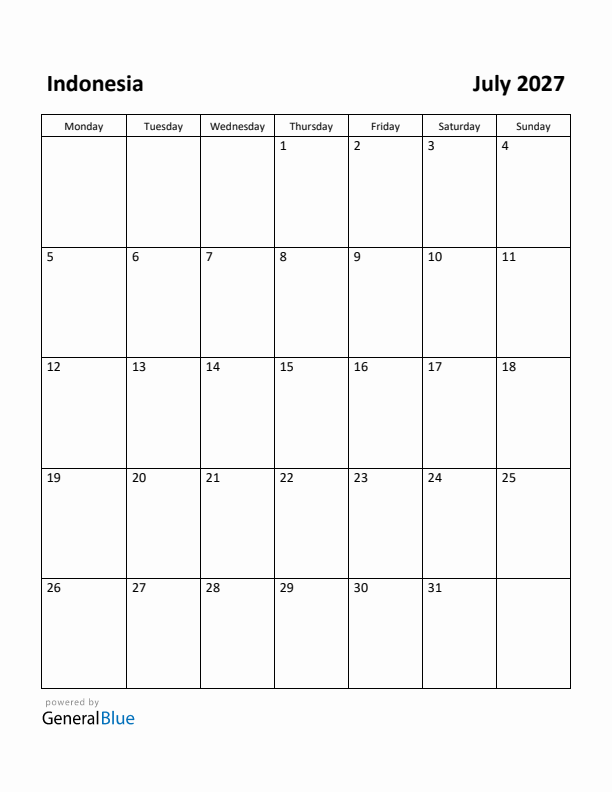 Indonesia

July 2027

| Monday | Tuesday | Wednesday | Thursday | Friday | Saturday | Sunday |
|---|---|---|---|---|---|---|
| | | | 1 | 2 | 3 | 4 |
| 5 | 6 | 7 | 8 | 9 | 10 | 11 |
| 12 | 13 | 14 | 15 | 16 | 17 | 18 |
| 19 | 20 | 21 | 22 | 23 | 24 | 25 |
| 26 | 27 | 28 | 29 | 30 | 31 | |

powered by
GeneralBlue